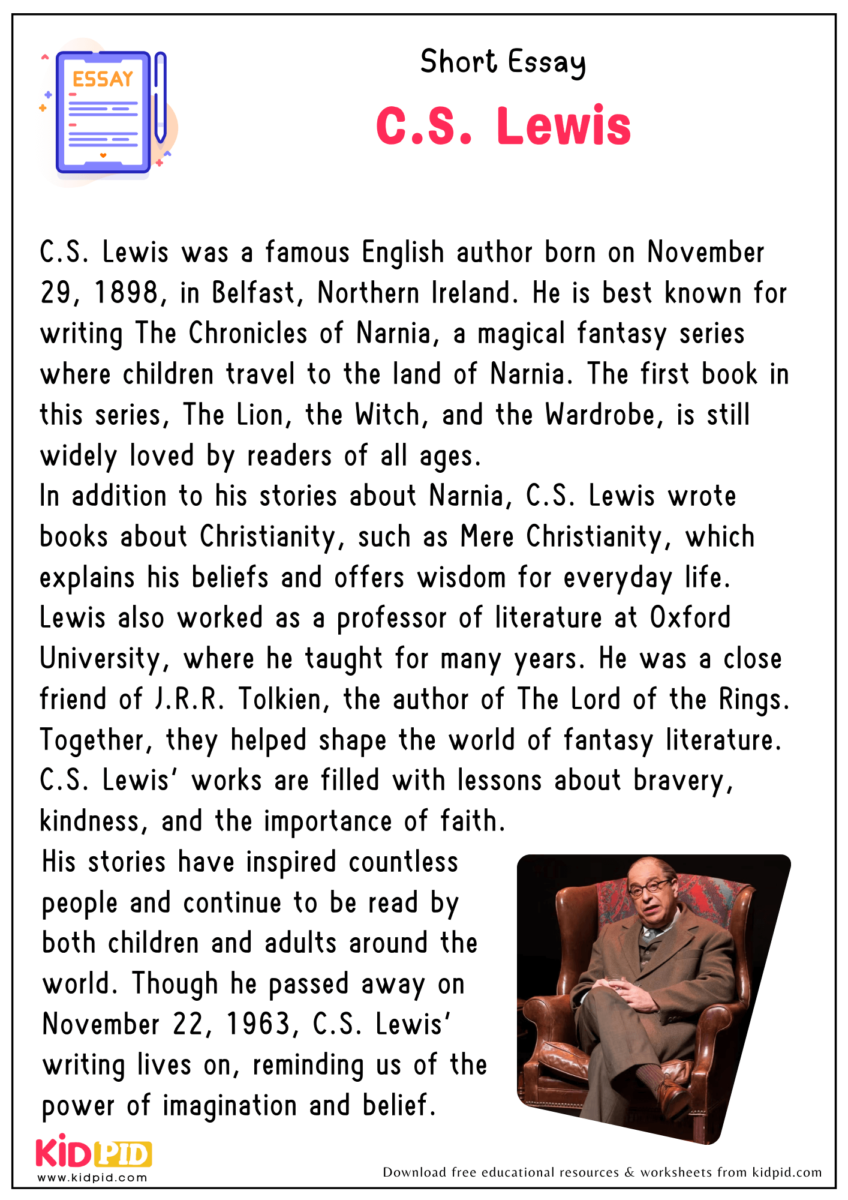 ESSAY

Short Essay

C.S. Lewis

C.S. Lewis was a famous English author born on November 29, 1898, in Belfast, Northern Ireland. He is best known for writing The Chronicles of Narnia, a magical fantasy series where children travel to the land of Narnia. The first book in this series, The Lion, the Witch, and the Wardrobe, is still widely loved by readers of all ages.
In addition to his stories about Narnia, C.S. Lewis wrote books about Christianity, such as Mere Christianity, which explains his beliefs and offers wisdom for everyday life. Lewis also worked as a professor of literature at Oxford University, where he taught for many years. He was a close friend of J.R.R. Tolkien, the author of The Lord of the Rings. Together, they helped shape the world of fantasy literature. C.S. Lewis' works are filled with lessons about bravery, kindness, and the importance of faith.
His stories have inspired countless people and continue to be read by both children and adults around the world. Though he passed away on November 22, 1963, C.S. Lewis' writing lives on, reminding us of the power of imagination and belief.

KIDPID
www.kidpid.com

Download free educational resources & worksheets from kidpid.com